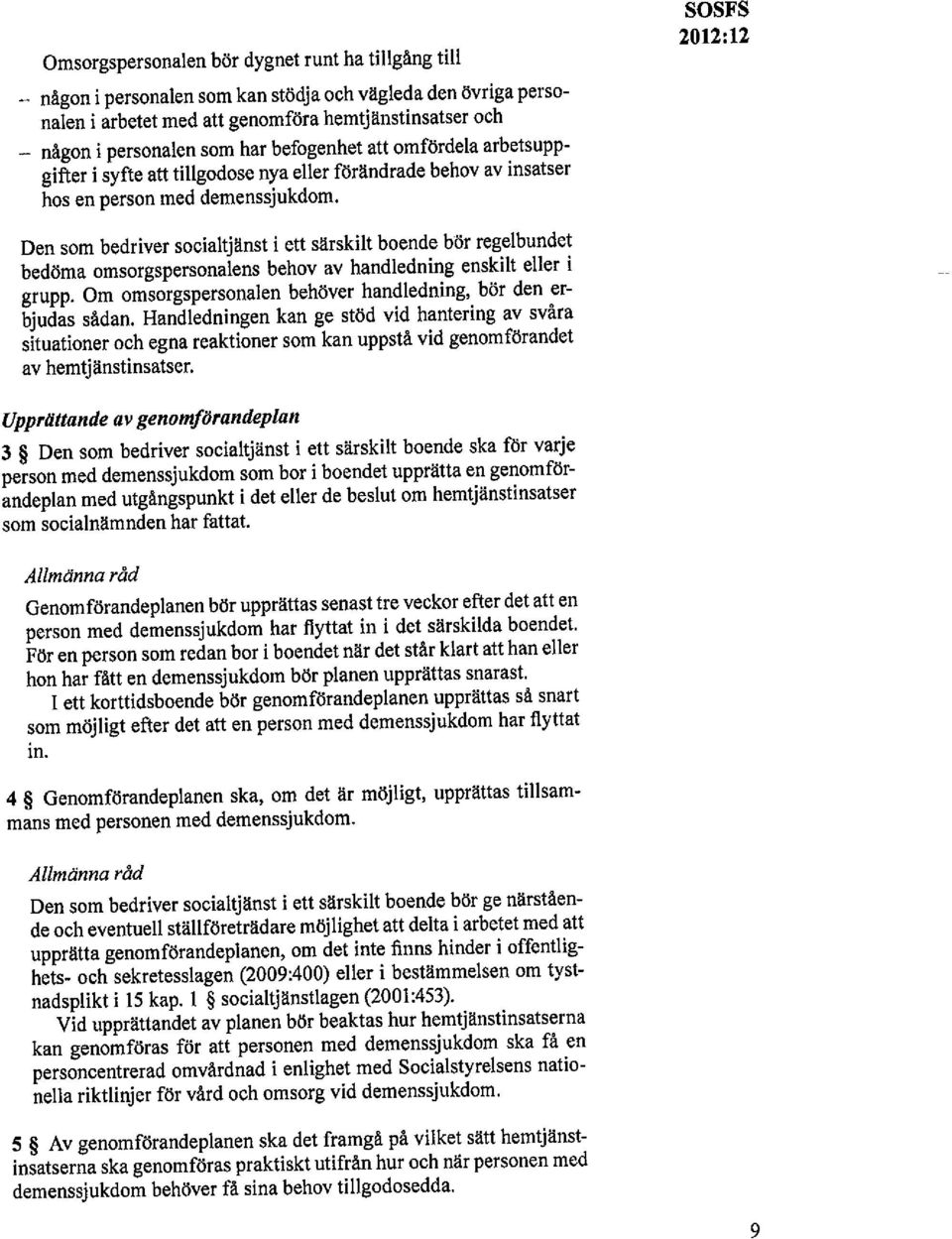 SOSFS
2012:12

Omsorgspersonalen bör dygnet runt ha tillgång till

– någon i personalen som kan stödja och vägleda den övriga personalen i arbetet med att genomföra hemtjänstinsatser och
– någon i personalen som har befogenhet att omfördela arbetsuppgifter i syfte att tillgodose nya eller förändrade behov av insatser hos en person med demenssjukdom.

Den som bedriver socialtjänst i ett särskilt boende bör regelbundet bedöma omsorgspersonalens behov av handledning enskilt eller i grupp. Om omsorgspersonalen behöver handledning, bör den erbjudas sådan. Handledningen kan ge stöd vid hantering av svåra situationer och egna reaktioner som kan uppstå vid genomförandet av hemtjänstinsatser.

Upprättande av genomförandeplan

3 § Den som bedriver socialtjänst i ett särskilt boende ska för varje person med demenssjukdom som bor i boendet upprätta en genomförandeplan med utgångspunkt i det eller de beslut om hemtjänstinsatser som socialnämnden har fattat.

Allmänna råd

Genomförandeplanen bör upprättas senast tre veckor efter det att en person med demenssjukdom har flyttat in i det särskilda boendet. För en person som redan bor i boendet när det står klart att han eller hon har fått en demenssjukdom bör planen upprättas snarast.

I ett korttidsboende bör genomförandeplanen upprättas så snart som möjligt efter det att en person med demenssjukdom har flyttat in.

4 § Genomförandeplanen ska, om det är möjligt, upprättas tillsammans med personen med demenssjukdom.

Allmänna råd

Den som bedriver socialtjänst i ett särskilt boende bör ge närstående och eventuell ställföreträdare möjlighet att delta i arbetet med att upprätta genomförandeplanen, om det inte finns hinder i offentlighets- och sekretesslagen (2009:400) eller i bestämmelsen om tystnadsplikt i 15 kap. 1 § socialtjänstlagen (2001:453).

Vid upprättandet av planen bör beaktas hur hemtjänstinsatserna kan genomföras för att personen med demenssjukdom ska få en personcentrerad omvårdnad i enlighet med Socialstyrelsens nationella riktlinjer för vård och omsorg vid demenssjukdom.

5 § Av genomförandeplanen ska det framgå på vilket sätt hemtjänstinsatserna ska genomföras praktiskt utifrån hur och när personen med demenssjukdom behöver få sina behov tillgodosedda.

9